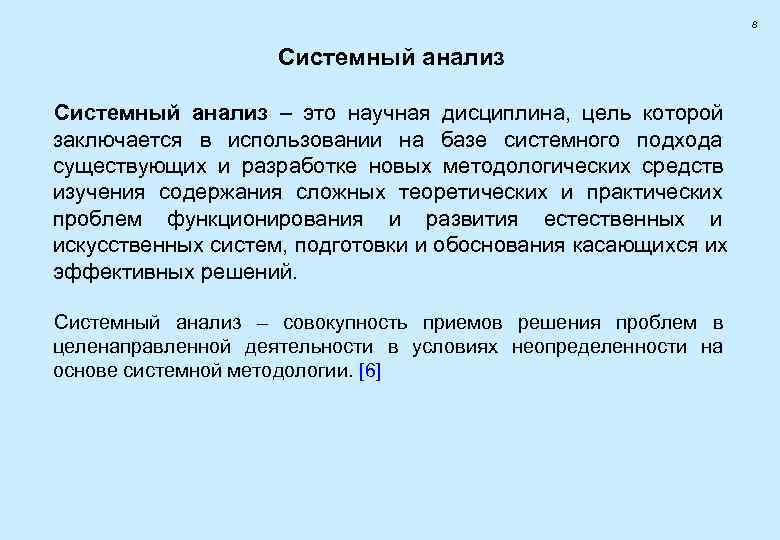 8

Системный анализ

Системный анализ – это научная дисциплина, цель которой заключается в использовании на базе системного подхода существующих и разработке новых методологических средств изучения содержания сложных теоретических и практических проблем функционирования и развития естественных и искусственных систем, подготовки и обоснования касающихся их эффективных решений.

Системный анализ – совокупность приемов решения проблем в целенаправленной деятельности в условиях неопределенности на основе системной методологии. [6]